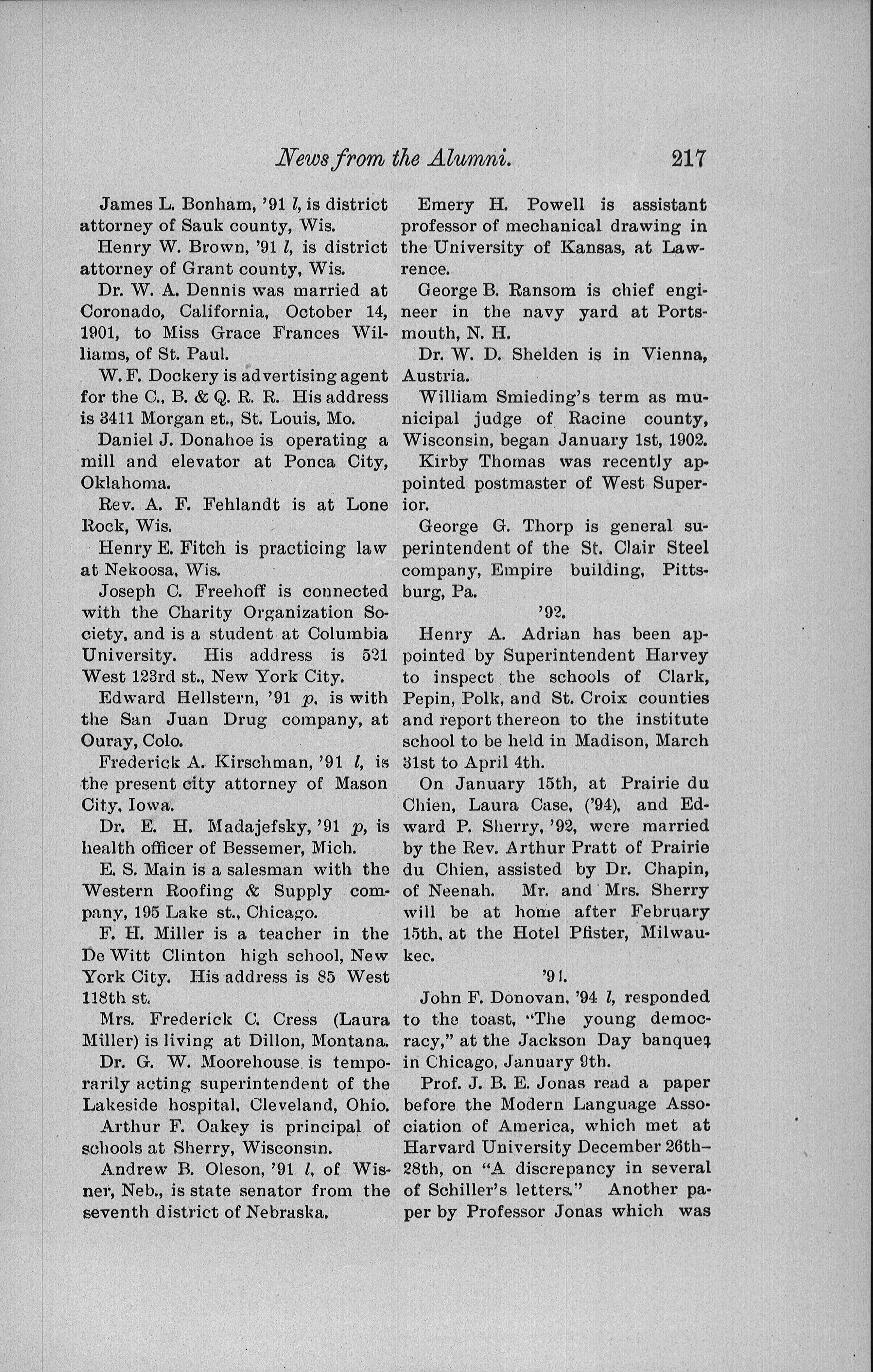 News from the Alumni. 217

James L. Bonham, '91 l, is district attorney of Sauk county, Wis.

Henry W. Brown, '91 l, is district attorney of Grant county, Wis.

Dr. W. A. Dennis was married at Coronado, California, October 14, 1901, to Miss Grace Frances Williams, of St. Paul.

W. F. Dockery is advertising agent for the C., B. & Q. R. R. His address is 3411 Morgan st., St. Louis, Mo.

Daniel J. Donahoe is operating a mill and elevator at Ponca City, Oklahoma.

Rev. A. F. Fehlandt is at Lone Rock, Wis.

Henry E. Fitch is practicing law at Nekoosa, Wis.

Joseph C. Freehoff is connected with the Charity Organization Society, and is a student at Columbia University. His address is 521 West 123rd st., New York City.

Edward Hellstern, '91 p, is with the San Juan Drug company, at Ouray, Colo.

Frederick A. Kirschman, '91 l, is the present city attorney of Mason City, Iowa.

Dr. E. H. Madajefsky, '91 p, is health officer of Bessemer, Mich.

E. S. Main is a salesman with the Western Roofing & Supply company, 195 Lake st., Chicago.

F. H. Miller is a teacher in the De Witt Clinton high school, New York City. His address is 85 West 118th st.

Mrs. Frederick C. Cress (Laura Miller) is living at Dillon, Montana.

Dr. G. W. Moorehouse is temporarily acting superintendent of the Lakeside hospital, Cleveland, Ohio.

Arthur F. Oakey is principal of schools at Sherry, Wisconsin.

Andrew B. Oleson, '91 l, of Wisner, Neb., is state senator from the seventh district of Nebraska.

Emery H. Powell is assistant professor of mechanical drawing in the University of Kansas, at Lawrence.

George B. Ransom is chief engineer in the navy yard at Portsmouth, N. H.

Dr. W. D. Shelden is in Vienna, Austria.

William Smieding's term as municipal judge of Racine county, Wisconsin, began January 1st, 1902.

Kirby Thomas was recently appointed postmaster of West Superior.

George G. Thorp is general superintendent of the St. Clair Steel company, Empire building, Pittsburg, Pa.

'92.

Henry A. Adrian has been appointed by Superintendent Harvey to inspect the schools of Clark, Pepin, Polk, and St. Croix counties and report thereon to the institute school to be held in Madison, March 31st to April 4th.

On January 15th, at Prairie du Chien, Laura Case, ('94), and Edward P. Sherry, '92, were married by the Rev. Arthur Pratt of Prairie du Chien, assisted by Dr. Chapin, of Neenah. Mr. and Mrs. Sherry will be at home after February 15th, at the Hotel Pfister, Milwaukee.

'94.

John F. Donovan, '94 l, responded to the toast, "The young democracy," at the Jackson Day banquet in Chicago, January 9th.

Prof. J. B. E. Jonas read a paper before the Modern Language Association of America, which met at Harvard University December 26th–28th, on "A discrepancy in several of Schiller's letters." Another paper by Professor Jonas which was